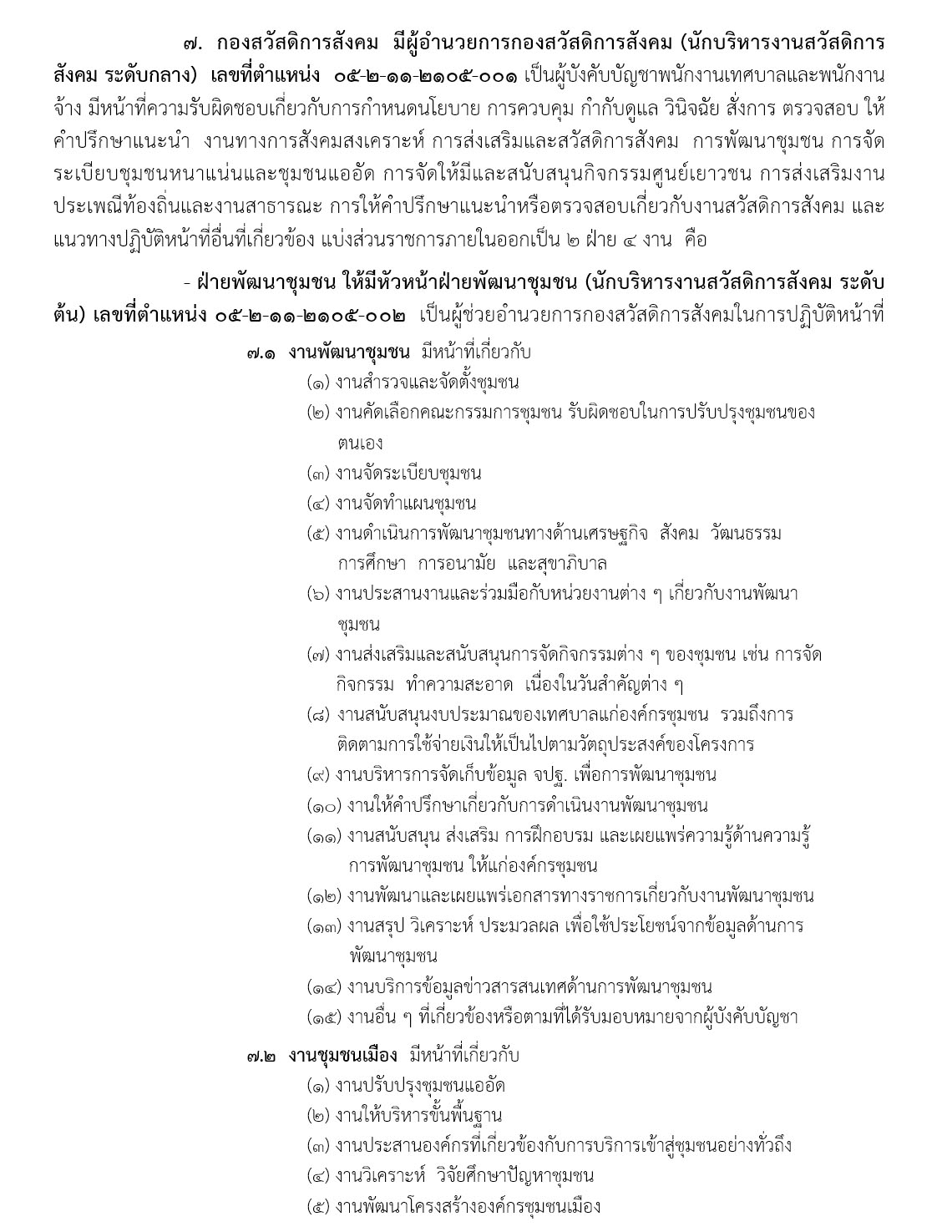 ๗. กองสวัสดิการสังคม มีผู้อำนวยการกองสวัสดิการสังคม (นักบริหารงานสวัสดิการสังคม ระดับกลาง) เลขที่ตำแหน่ง ๐๕-๒-๑๑-๒๑๐๕-๐๐๑ เป็นผู้บังคับบัญชาพนักงานเทศบาลและพนักงานจ้าง มีหน้าที่ความรับผิดชอบเกี่ยวกับการกำหนดนโยบาย การควบคุม กำกับดูแล วินิจฉัย สั่งการ ตรวจสอบ ให้คำปรึกษาแนะนำ งานทางการสังคมสงเคราะห์ การส่งเสริมและสวัสดิการสังคม การพัฒนาชุมชน การจัดระเบียบชุมชนหนาแน่นและชุมชนแออัด การจัดให้มีและสนับสนุนกิจกรรมศูนย์เยาวชน การส่งเสริมงานประเพณีท้องถิ่นและงานสาธารณะ การให้คำปรึกษาแนะนำหรือตรวจสอบเกี่ยวกับงานสวัสดิการสังคม และแนวทางปฏิบัติหน้าที่อื่นที่เกี่ยวข้อง แบ่งส่วนราชการภายในออกเป็น ๒ ฝ่าย ๔ งาน คือ

- ฝ่ายพัฒนาชุมชน ให้มีหัวหน้าฝ่ายพัฒนาชุมชน (นักบริหารงานสวัสดิการสังคม ระดับต้น) เลขที่ตำแหน่ง ๐๕-๒-๑๑-๒๑๐๕-๐๐๒ เป็นผู้ช่วยอำนวยการกองสวัสดิการสังคมในการปฏิบัติหน้าที่

๗.๑ งานพัฒนาชุมชน มีหน้าที่เกี่ยวกับ
(๑) งานสำรวจและจัดตั้งชุมชน
(๒) งานคัดเลือกคณะกรรมการชุมชน รับผิดชอบในการปรับปรุงชุมชนของตนเอง
(๓) งานจัดระเบียบชุมชน
(๔) งานจัดทำแผนชุมชน
(๕) งานดำเนินการพัฒนาชุมชนทางด้านเศรษฐกิจ สังคม วัฒนธรรม การศึกษา การอนามัย และสุขาภิบาล
(๖) งานประสานงานและร่วมมือกับหน่วยงานต่าง ๆ เกี่ยวกับงานพัฒนาชุมชน
(๗) งานส่งเสริมและสนับสนุนการจัดกิจกรรมต่าง ๆ ของชุมชน เช่น การจัดกิจกรรม ทำความสะอาด เนื่องในวันสำคัญต่าง ๆ
(๘) งานสนับสนุนงบประมาณของเทศบาลแก่องค์กรชุมชน รวมถึงการติดตามการใช้จ่ายเงินให้เป็นไปตามวัตถุประสงค์ของโครงการ
(๙) งานบริหารการจัดเก็บข้อมูล จปฐ. เพื่อการพัฒนาชุมชน
(๑๐) งานให้คำปรึกษาเกี่ยวกับการดำเนินงานพัฒนาชุมชน
(๑๑) งานสนับสนุน ส่งเสริม การฝึกอบรม และเผยแพร่ความรู้ด้านความรู้การพัฒนาชุมชน ให้แก่องค์กรชุมชน
(๑๒) งานพัฒนาและเผยแพร่เอกสารทางราชการเกี่ยวกับงานพัฒนาชุมชน
(๑๓) งานสรุป วิเคราะห์ ประมวลผล เพื่อใช้ประโยชน์จากข้อมูลด้านการพัฒนาชุมชน
(๑๔) งานบริการข้อมูลข่าวสารสนเทศด้านการพัฒนาชุมชน
(๑๕) งานอื่น ๆ ที่เกี่ยวข้องหรือตามที่ได้รับมอบหมายจากผู้บังคับบัญชา

๗.๒ งานชุมชนเมือง มีหน้าที่เกี่ยวกับ
(๑) งานปรับปรุงชุมชนแออัด
(๒) งานให้บริหารขั้นพื้นฐาน
(๓) งานประสานองค์กรที่เกี่ยวข้องกับการบริการเข้าสู่ชุมชนอย่างทั่วถึง
(๔) งานวิเคราะห์ วิจัยศึกษาปัญหาชุมชน
(๕) งานพัฒนาโครงสร้างองค์กรชุมชนเมือง